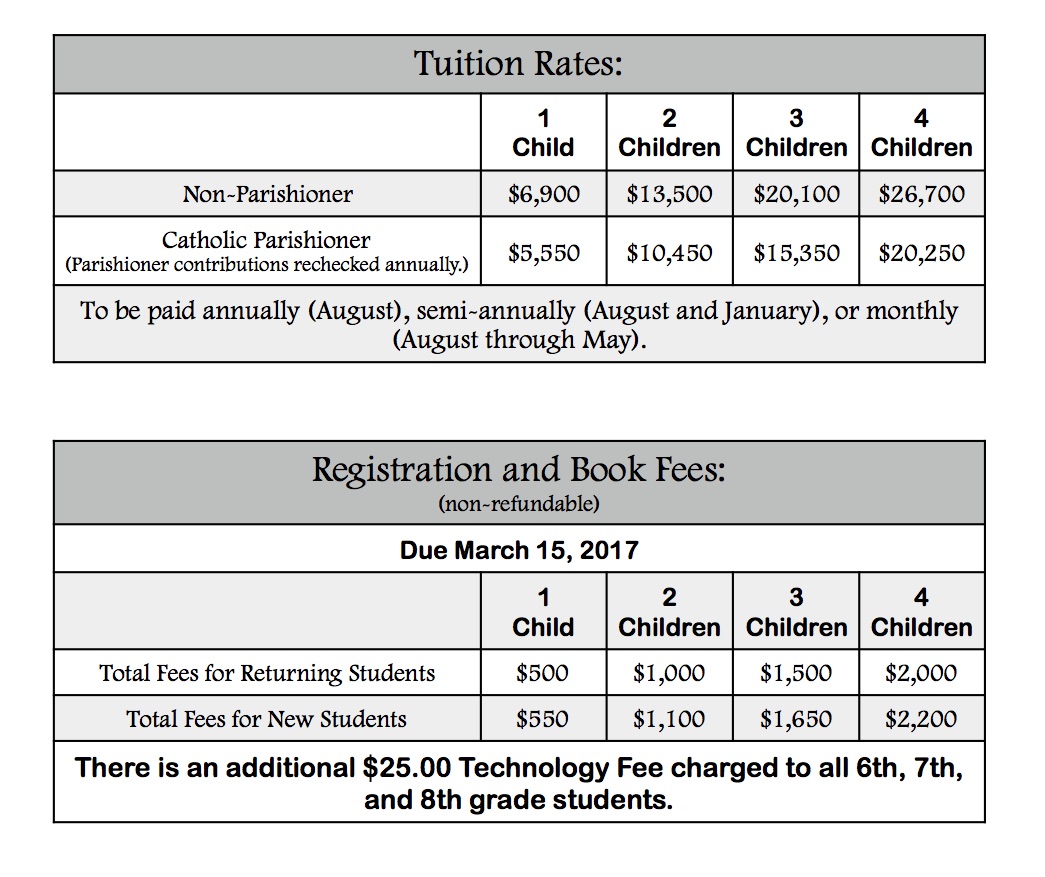 Tuition Rates:

| | 1 Child | 2 Children | 3 Children | 4 Children |
|---|---|---|---|---|
| Non-Parishioner | \$6,900 | \$13,500 | \$20,100 | \$26,700 |
| Catholic Parishioner (Parishioner contributions rechecked annually.) | \$5,550 | \$10,450 | \$15,350 | \$20,250 |

To be paid annually (August), semi-annually (August and January), or monthly (August through May).

Registration and Book Fees:
(non-refundable)

Due March 15, 2017

| | 1 Child | 2 Children | 3 Children | 4 Children |
|---|---|---|---|---|
| Total Fees for Returning Students | \$500 | \$1,000 | \$1,500 | \$2,000 |
| Total Fees for New Students | \$550 | \$1,100 | \$1,650 | \$2,200 |

There is an additional \$25.00 Technology Fee charged to all 6th, 7th, and 8th grade students.